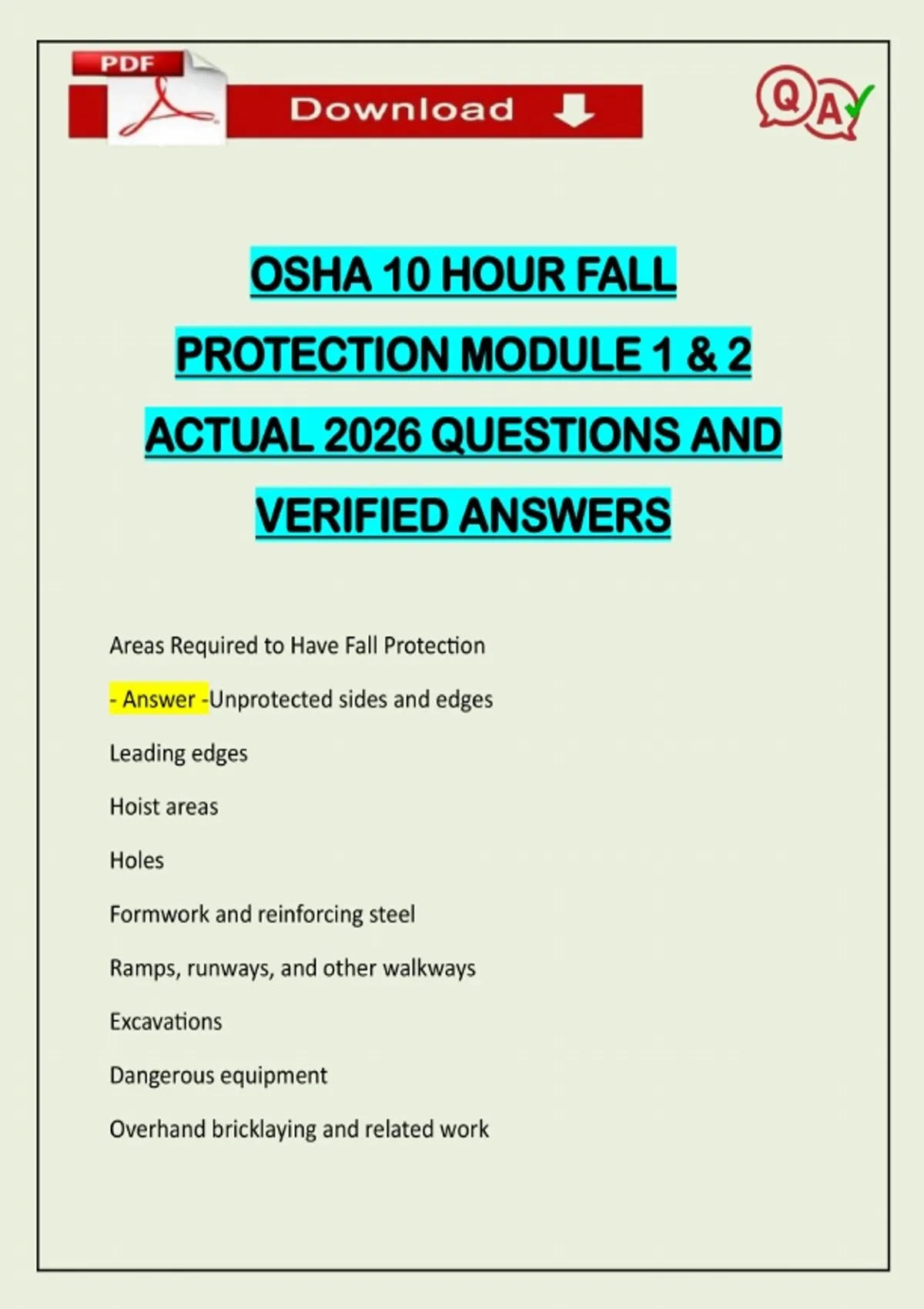 PDF

Download

QA

OSHA 10 HOUR FALL PROTECTION MODULE 1 & 2 ACTUAL 2026 QUESTIONS AND VERIFIED ANSWERS

Areas Required to Have Fall Protection

- Answer -Unprotected sides and edges

Leading edges

Hoist areas

Holes

Formwork and reinforcing steel

Ramps, runways, and other walkways

Excavations

Dangerous equipment

Overhand bricklaying and related work